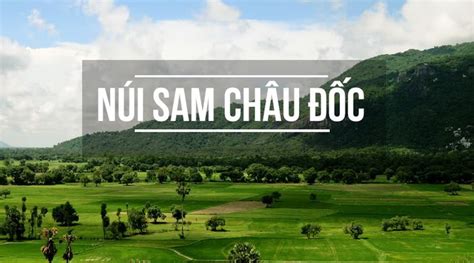 NÚI SAM CHÂU ĐỐC